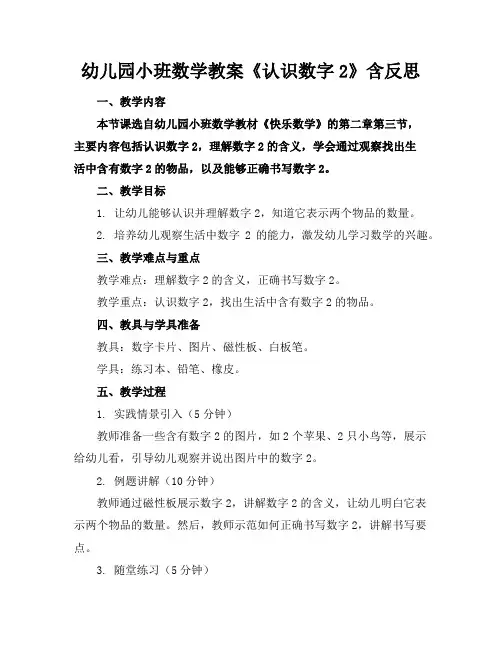 幼儿园小班数学教案《认识数字 2》含反思

一、教学内容

本节课选自幼儿园小班数学教材《快乐数学》的第二章第三节，主要内容包括认识数字 2，理解数字 2 的含义，学会通过观察找出生活中含有数字 2 的物品，以及能够正确书写数字 2。

二、教学目标

1. 让幼儿能够认识并理解数字 2，知道它表示两个物品的数量。

2. 培养幼儿观察生活中数字 2 的能力，激发幼儿学习数学的兴趣。

三、教学难点与重点

教学难点：理解数字 2 的含义，正确书写数字 2。

教学重点：认识数字 2，找出生活中含有数字 2 的物品。

四、教具与学具准备

教具：数字卡片、图片、磁性板、白板笔。

学具：练习本、铅笔、橡皮。

五、教学过程

1. 实践情景引入（5 分钟）

教师准备一些含有数字 2 的图片，如 2 个苹果、2 只小鸟等，展示给幼儿看，引导幼儿观察并说出图片中的数字 2。

2. 例题讲解（10 分钟）

教师通过磁性板展示数字 2，讲解数字 2 的含义，让幼儿明白它表示两个物品的数量。然后，教师示范如何正确书写数字 2，讲解书写要点。

3. 随堂练习（5 分钟）